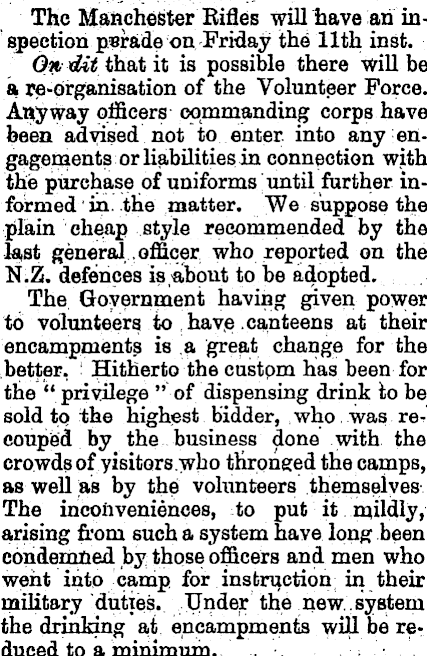 The Manchester Rifles will have an inspection parade on Friday the 11th inst.

On dit that it is possible there will be a re-organisation of the Volunteer Force. Anyway officers commanding corps have been advised not to enter into any engagements or liabilities in connection with the purchase of uniforms until further informed in the matter. We suppose the plain cheap style recommended by the last general officer who reported on the N.Z. defences is about to be adopted.

The Government having given power to volunteers to have canteens at their encampments is a great change for the better. Hitherto the custom has been for the "privilege" of dispensing drink to be sold to the highest bidder, who was recouped by the business done with the crowds of visitors who thronged the camps, as well as by the volunteers themselves The inconveniences, to put it mildly, arising from such a system have long been condemned by those officers and men who went into camp for instruction in their military duties. Under the new system the drinking at encampments will be reduced to a minimum.